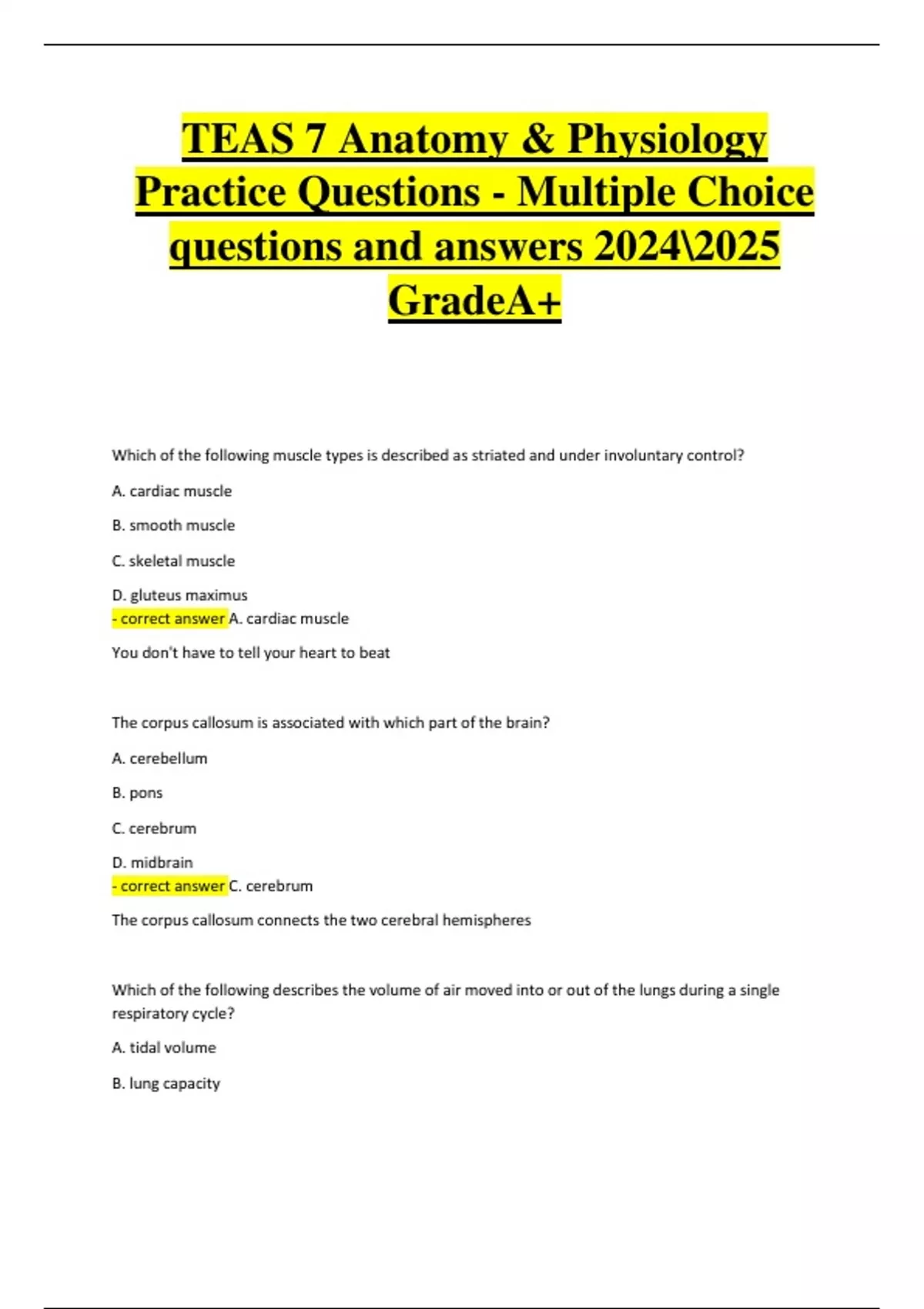 TEAS 7 Anatomy & Physiology Practice Questions - Multiple Choice questions and answers 2024\2025 GradeA+

Which of the following muscle types is described as striated and under involuntary control?

A. cardiac muscle

B. smooth muscle

C. skeletal muscle

D. gluteus maximus
- correct answer A. cardiac muscle

You don't have to tell your heart to beat

The corpus callosum is associated with which part of the brain?

A. cerebellum

B. pons

C. cerebrum

D. midbrain
- correct answer C. cerebrum

The corpus callosum connects the two cerebral hemispheres

Which of the following describes the volume of air moved into or out of the lungs during a single respiratory cycle?

A. tidal volume

B. lung capacity